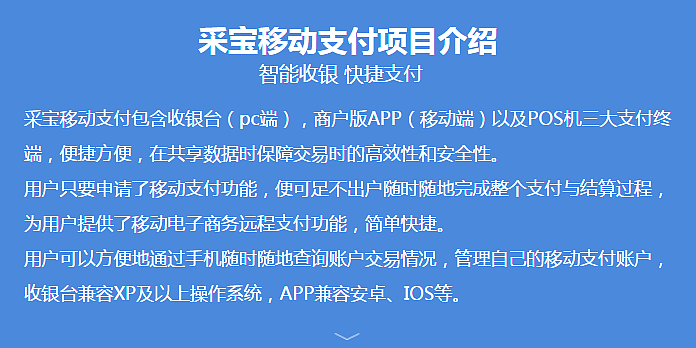 采宝移动支付项目介绍
智能收银 快捷支付

采宝移动支付包含收银台（pc端），商户版APP（移动端）以及POS机三大支付终端，便捷方便，在共享数据时保障交易时的高效性和安全性。
用户只要申请了移动支付功能，便可足不出户随时随地完成整个支付与结算过程，为用户提供了移动电子商务远程支付功能，简单快捷。
用户可以方便地通过手机随时随地查询账户交易情况，管理自己的移动支付账户，收银台兼容XP及以上操作系统，APP兼容安卓、IOS等。